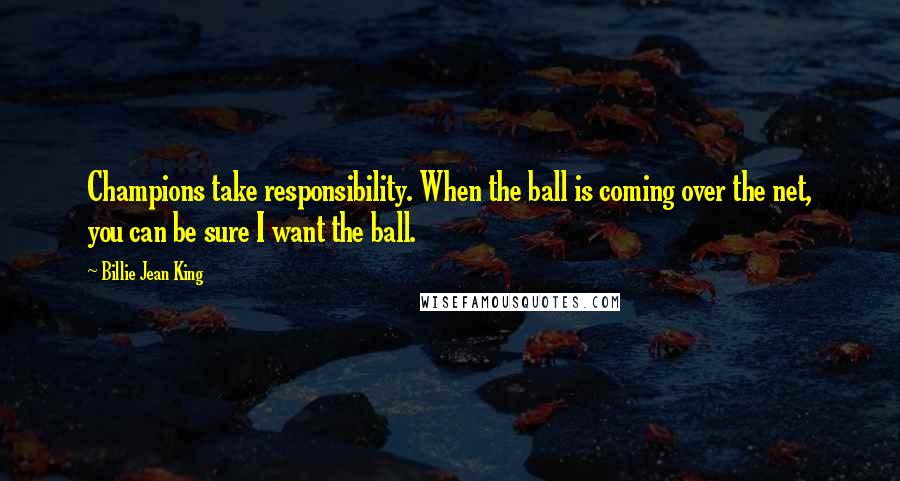 Champions take responsibility. When the ball is coming over the net, you can be sure I want the ball.

- Billie Jean King

WISEFAMOUSQUOTES.COM